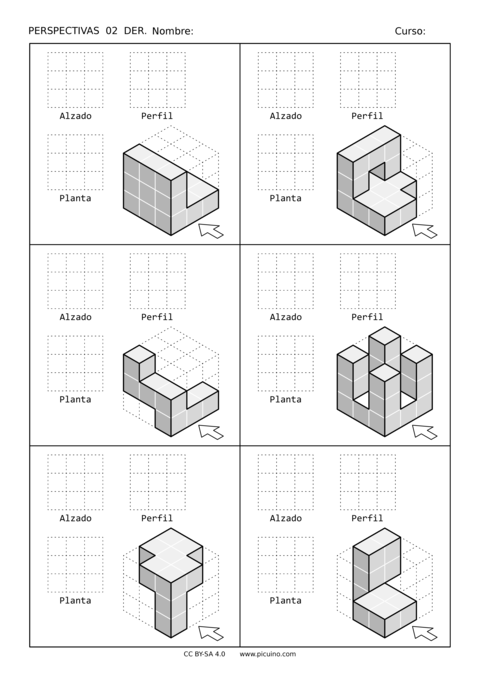 PERSPECTIVAS 02 DER. Nombre: Curso:

Alzado Perfil

Planta

Alzado Perfil

Planta

Alzado Perfil

Planta

Alzado Perfil

Planta

Alzado Perfil

Planta

Alzado Perfil

Planta

CC BY-SA 4.0 www.picuino.com